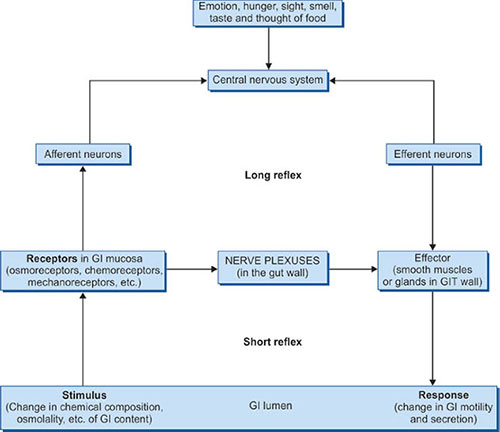 Emotion, hunger, sight, smell, taste and thought of food

Central nervous system

Afferent neurons

Efferent neurons

Long reflex

Receptors in GI mucosa (osmoreceptors, chemoreceptors, mechanoreceptors, etc.)

NERVE PLEXUSES (in the gut wall)

Effector (smooth muscles or glands in GIT wall)

Short reflex

Stimulus (Change in chemical composition, osmolality, etc. of GI content)

GI lumen

Response (change in GI motility and secretion)